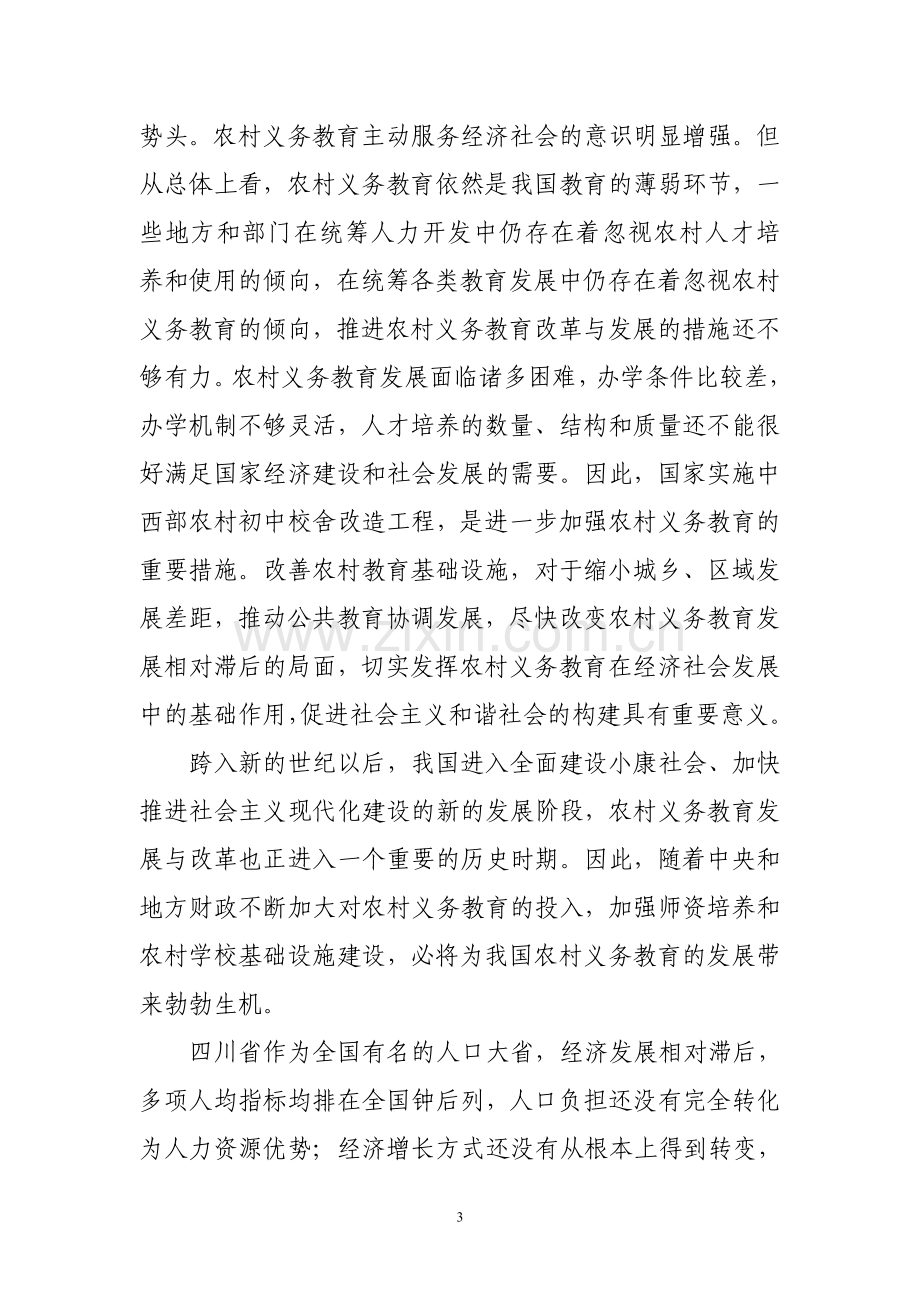 势头。农村义务教育主动服务经济社会的意识明显增强。但从总体上看，农村义务教育依然是我国教育的薄弱环节，一些地方和部门在统筹人力开发中仍存在着忽视农村人才培养和使用的倾向，在统筹各类教育发展中仍存在着忽视农村义务教育的倾向，推进农村义务教育改革与发展的措施还不够有力。农村义务教育发展面临诸多困难，办学条件比较差，办学机制不够灵活，人才培养的数量、结构和质量还不能很好满足国家经济建设和社会发展的需要。因此，国家实施中西部农村初中校舍改造工程，是进一步加强农村义务教育的重要措施。改善农村教育基础设施，对于缩小城乡、区域发展差距，推动公共教育协调发展，尽快改变农村义务教育发展相对滞后的局面，切实发挥农村义务教育在经济社会发展中的基础作用,促进社会主义和谐社会的构建具有重要意义。

跨入新的世纪以后，我国进入全面建设小康社会、加快推进社会主义现代化建设的新的发展阶段，农村义务教育发展与改革也正进入一个重要的历史时期。因此，随着中央和地方财政不断加大对农村义务教育的投入，加强师资培养和农村学校基础设施建设，必将为我国农村义务教育的发展带来勃勃生机。

四川省作为全国有名的人口大省，经济发展相对滞后，多项人均指标均排在全国钟后列，人口负担还没有完全转化为人力资源优势；经济增长方式还没有从根本上得到转变，

3

www.zixin.com.cn